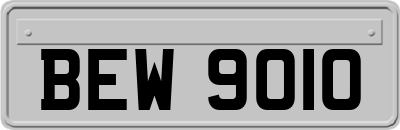 BEW 9010